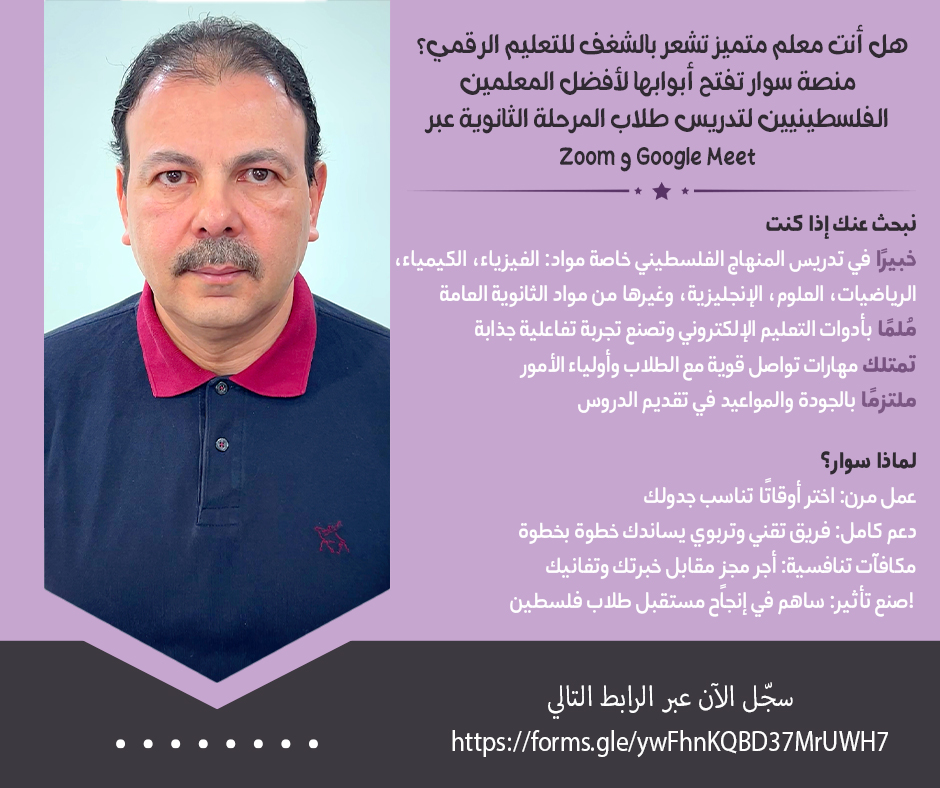 هل أنت معلم متميز تشعر بالشغف للتعليم الرقمي؟
منصة سوار تفتح أبوابها لأفضل المعلمين الفلسطينيين لتدريس طلاب المرحلة الثانوية عبر Zoom و Google Meet

نبحث عنك إذا كنت

خبيرًا في تدريس المنهاج الفلسطيني خاصة مواد: الفيزياء، الكيمياء، الرياضيات، العلوم، الإنجليزية، وغيرها من مواد الثانوية العامة

مُلمًا بأدوات التعليم الإلكتروني وتصنع تجربة تفاعلية جذابة

تمتلك مهارات تواصل قوية مع الطلاب وأولياء الأمور

ملتزمًا بالجودة والمواعيد في تقديم الدروس

لماذا سوار؟

عمل مرن: اختر أوقاتًا تناسب جدولك

دعم كامل: فريق تقني وتربوي يساندك خطوة بخطوة

مكافآت تنافسية: أجر مجز مقابل خبرتك وتفانيك

!صنع تأثير: ساهم في إنجاح مستقبل طلاب فلسطين

سجّل الآن عبر الرابط التالي
https://forms.gle/ywFhnKQBD37MrUWH7